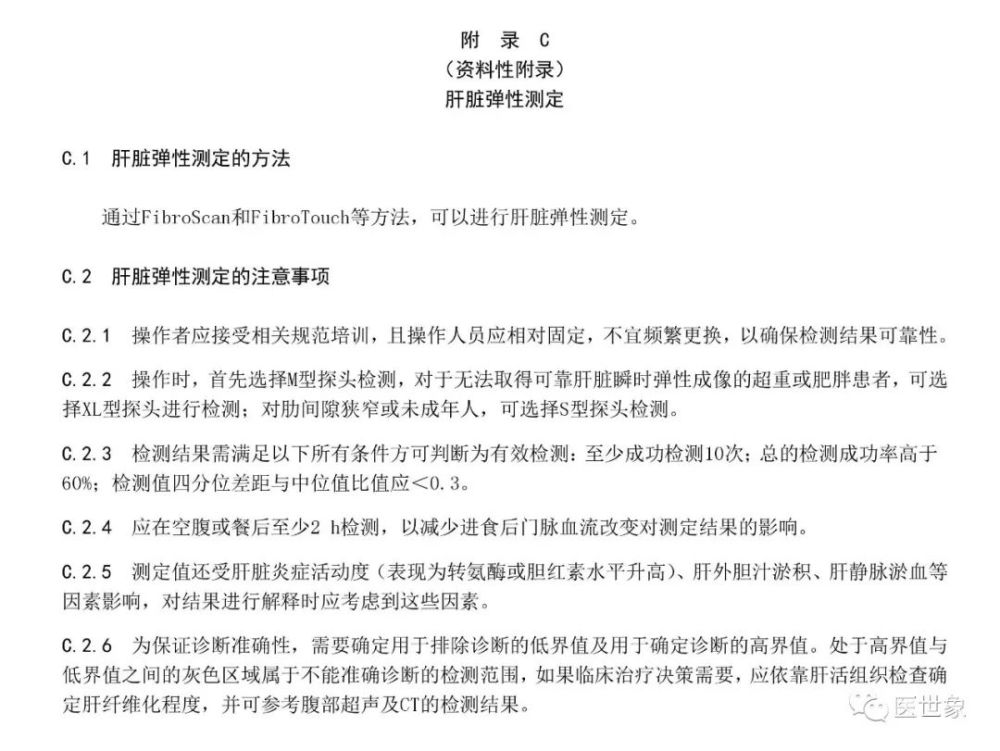 附 录 C
（资料性附录）
肝脏弹性测定

C.1 肝脏弹性测定的方法

通过FibroScan和FibroTouch等方法，可以进行肝脏弹性测定。

C.2 肝脏弹性测定的注意事项

C.2.1 操作者应接受相关规范培训，且操作人员应相对固定，不宜频繁更换，以确保检测结果可靠性。

C.2.2 操作时，首先选择M型探头检测，对于无法取得可靠肝脏瞬时弹性成像的超重或肥胖患者，可选择XL型探头进行检测；对肋间隙狭窄或未成年人，可选择S型探头检测。

C.2.3 检测结果需满足以下所有条件方可判断为有效检测：至少成功检测10次；总的检测成功率高于60%；检测值四分位差距与中位值比值应<0.3。

C.2.4 应在空腹或餐后至少2 h检测，以减少进食后门脉血流改变对测定结果的影响。

C.2.5 测定值还受肝脏炎症活动度（表现为转氨酶或胆红素水平升高）、肝外胆汁淤积、肝静脉淤血等因素影响，对结果进行解释时应考虑到这些因素。

C.2.6 为保证诊断准确性，需要确定用于排除诊断的低界值及用于确定诊断的高界值。处于高界值与低界值之间的灰色区域属于不能准确诊断的检测范围，如果临床治疗决策需要，应依靠肝活组织检查确定肝纤维化程度，并可参考腹部超声及CT的检测结果。

医世象